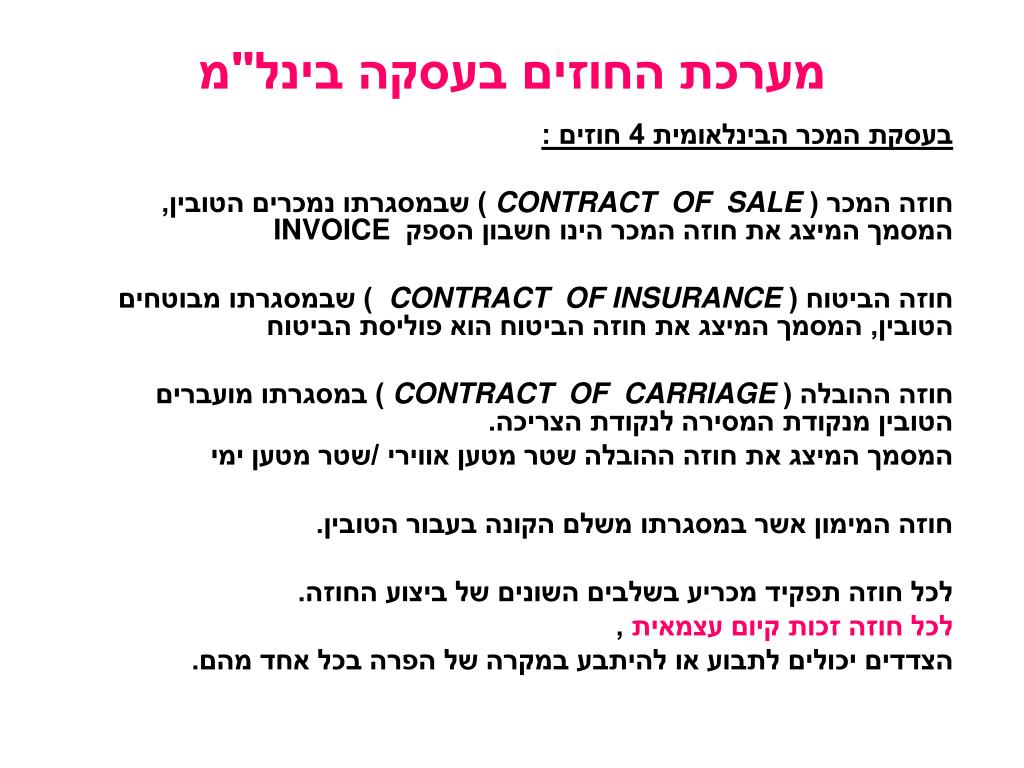 מערכת החוזים בעסקה בינל"מ

בעסקת המכר הבינלאומית 4 חוזים :

חוזה המכר ( CONTRACT OF SALE ) שבמסגרתו נמכרים הטובין, המסמך המיצג את חוזה המכר הינו חשבון הספק INVOICE

חוזה הביטוח ( CONTRACT OF INSURANCE ) שבמסגרתו מבוטחים הטובין, המסמך המיצג את חוזה הביטוח הוא פוליסת הביטוח

חוזה ההובלה ( CONTRACT OF CARRIAGE ) במסגרתו מועברים הטובין מנקודת המסירה לנקודת הצריכה.
המסמך המיצג את חוזה ההובלה שטר מטען אווירי /שטר מטען ימי

חוזה המימון אשר במסגרתו משלם הקונה בעבור הטובין.

לכל חוזה תפקיד מכריע בשלבים השונים של ביצוע החוזה.
לכל חוזה זכות קיום עצמאית ,
הצדדים יכולים לתבוע או להיתבע במקרה של הפרה בכל אחד מהם.